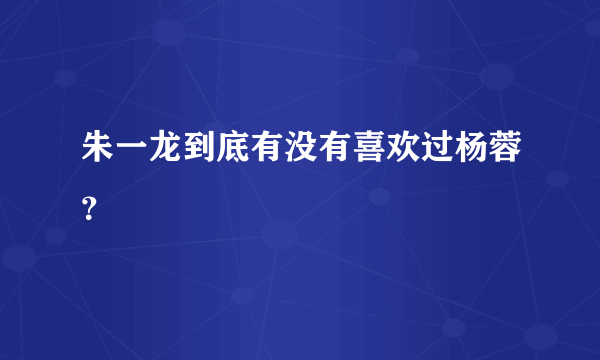 朱一龙到底有没有喜欢过杨蓉？